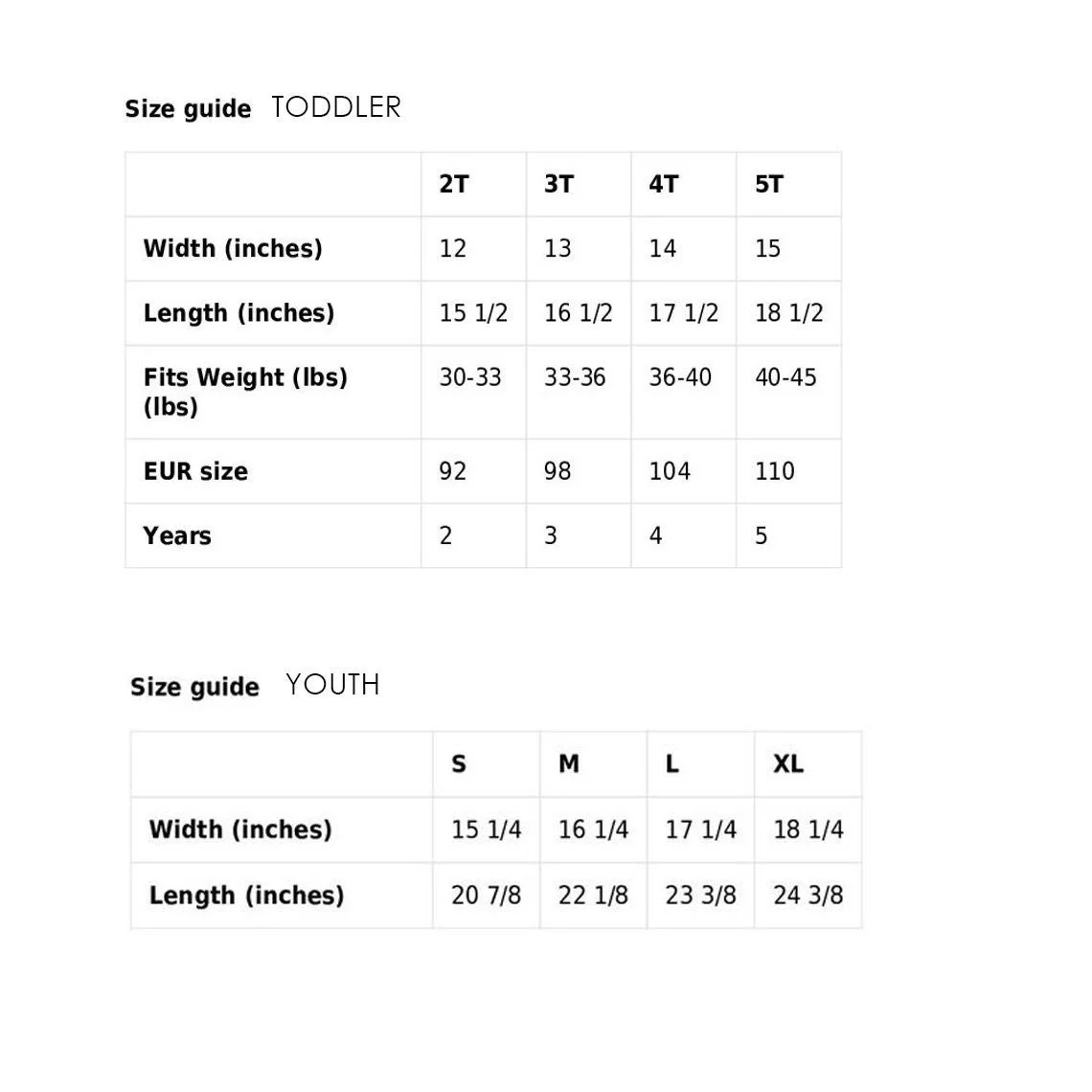 Size guide TODDLER

| | 2T | 3T | 4T | 5T |
|---|---|---|---|---|
| Width (inches) | 12 | 13 | 14 | 15 |
| Length (inches) | 15 1/2 | 16 1/2 | 17 1/2 | 18 1/2 |
| Fits Weight (lbs) (lbs) | 30-33 | 33-36 | 36-40 | 40-45 |
| EUR size | 92 | 98 | 104 | 110 |
| Years | 2 | 3 | 4 | 5 |

Size guide YOUTH

| | S | M | L | XL |
|---|---|---|---|---|
| Width (inches) | 15 1/4 | 16 1/4 | 17 1/4 | 18 1/4 |
| Length (inches) | 20 7/8 | 22 1/8 | 23 3/8 | 24 3/8 |